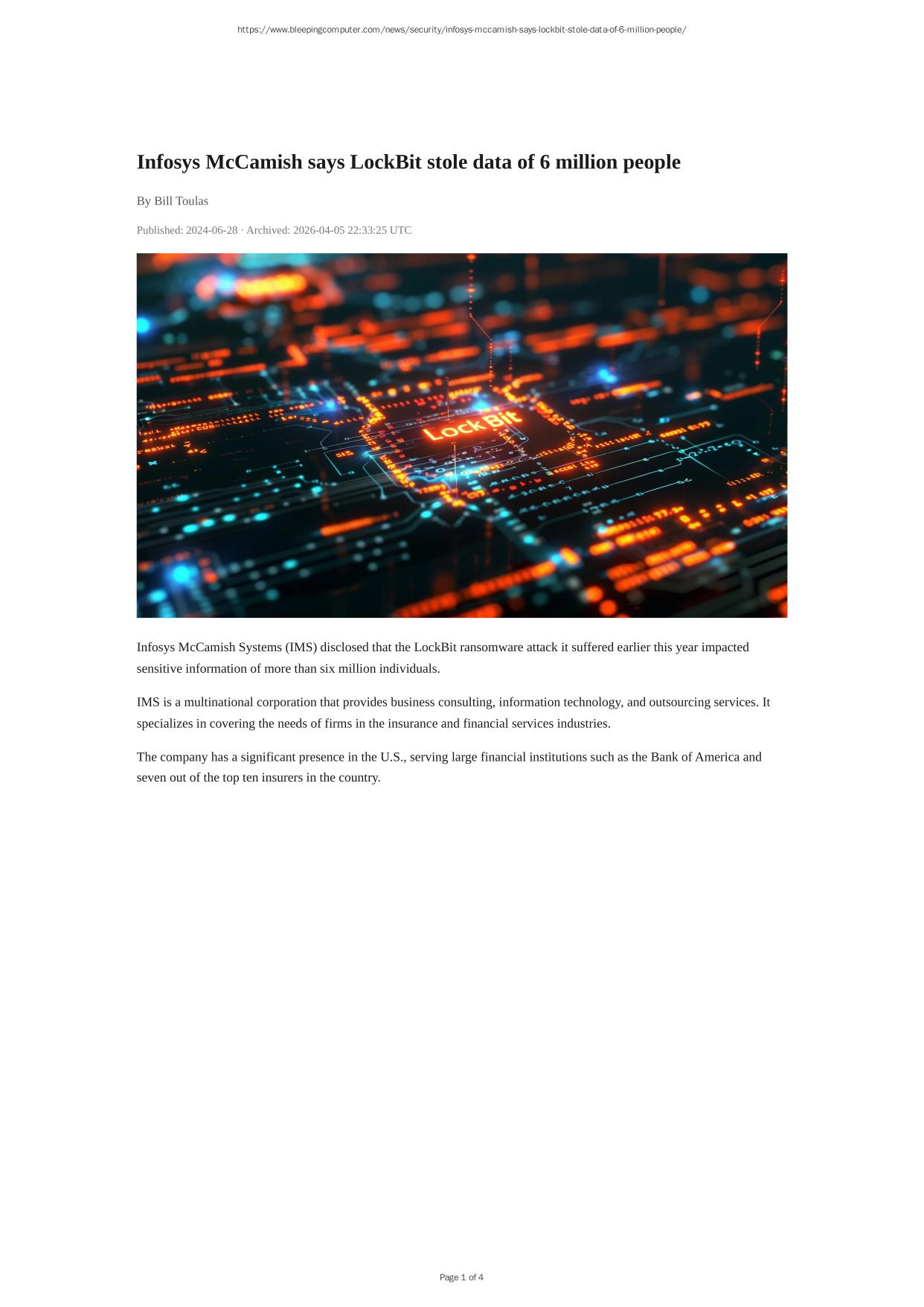 https://www.bleepingcomputer.com/news/security/infosys-mccamish-says-lockbit-stole-data-of-6-million-people/

Infosys McCamish says LockBit stole data of 6 million people

By Bill Toulas

Published: 2024-06-28 · Archived: 2026-04-05 22:33:25 UTC

LockBit

Infosys McCamish Systems (IMS) disclosed that the LockBit ransomware attack it suffered earlier this year impacted sensitive information of more than six million individuals.

IMS is a multinational corporation that provides business consulting, information technology, and outsourcing services. It specializes in covering the needs of firms in the insurance and financial services industries.

The company has a significant presence in the U.S., serving large financial institutions such as the Bank of America and seven out of the top ten insurers in the country.

Page 1 of 4